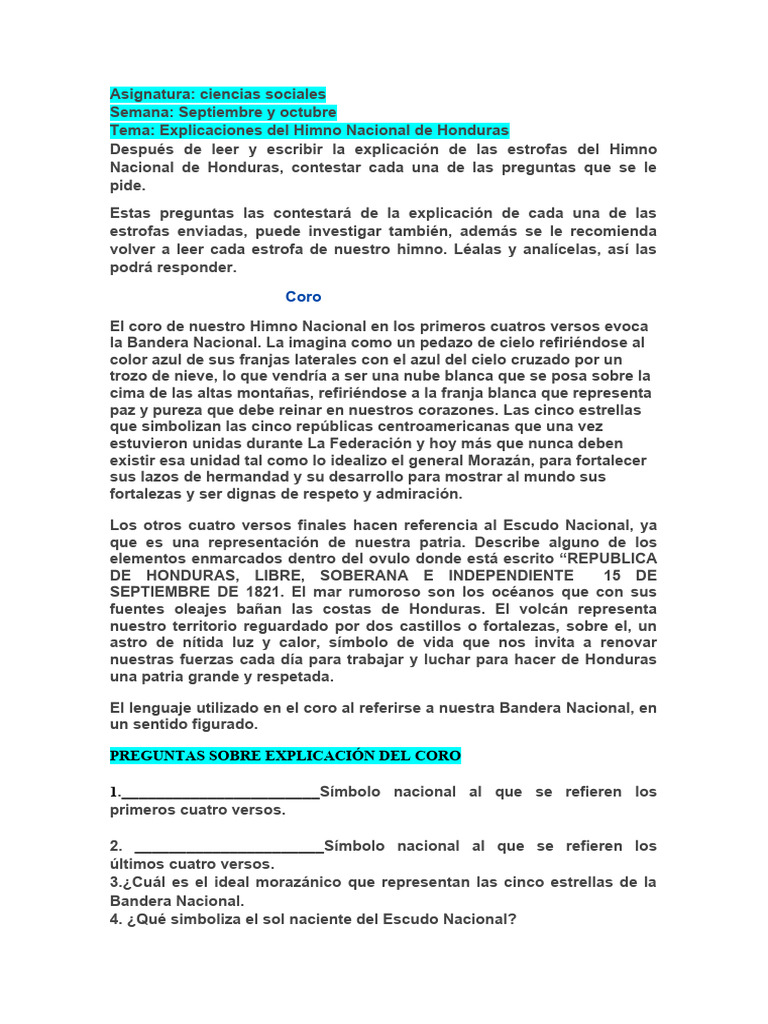 Asignatura: ciencias sociales
Semana: Septiembre y octubre
Tema: Explicaciones del Himno Nacional de Honduras
Después de leer y escribir la explicación de las estrofas del Himno Nacional de Honduras, contestar cada una de las preguntas que se le pide.

Estas preguntas las contestará de la explicación de cada una de las estrofas enviadas, puede investigar también, además se le recomienda volver a leer cada estrofa de nuestro himno. Léalas y analícelas, así las podrá responder.

Coro

El coro de nuestro Himno Nacional en los primeros cuatros versos evoca la Bandera Nacional. La imagina como un pedazo de cielo refiriéndose al color azul de sus franjas laterales con el azul del cielo cruzado por un trozo de nieve, lo que vendría a ser una nube blanca que se posa sobre la cima de las altas montañas, refiriéndose a la franja blanca que representa paz y pureza que debe reinar en nuestros corazones. Las cinco estrellas que simbolizan las cinco repúblicas centroamericanas que una vez estuvieron unidas durante La Federación y hoy más que nunca deben existir esa unidad tal como lo idealizo el general Morazán, para fortalecer sus lazos de hermandad y su desarrollo para mostrar al mundo sus fortalezas y ser dignas de respeto y admiración.

Los otros cuatro versos finales hacen referencia al Escudo Nacional, ya que es una representación de nuestra patria. Describe alguno de los elementos enmarcados dentro del ovulo donde está escrito “REPUBLICA DE HONDURAS, LIBRE, SOBERANA E INDEPENDIENTE 15 DE SEPTIEMBRE DE 1821. El mar rumoroso son los océanos que con sus fuentes oleajes bañan las costas de Honduras. El volcán representa nuestro territorio reguardado por dos castillos o fortalezas, sobre el, un astro de nítida luz y calor, símbolo de vida que nos invita a renovar nuestras fuerzas cada día para trabajar y luchar para hacer de Honduras una patria grande y respetada.

El lenguaje utilizado en el coro al referirse a nuestra Bandera Nacional, en un sentido figurado.

PREGUNTAS SOBRE EXPLICACIÓN DEL CORO

1.________________________Símbolo nacional al que se refieren los primeros cuatro versos.

2. ________________________Símbolo nacional al que se refieren los últimos cuatro versos.
3.¿Cuál es el ideal morazánico que representan las cinco estrellas de la Bandera Nacional.
4. ¿Qué simboliza el sol naciente del Escudo Nacional?